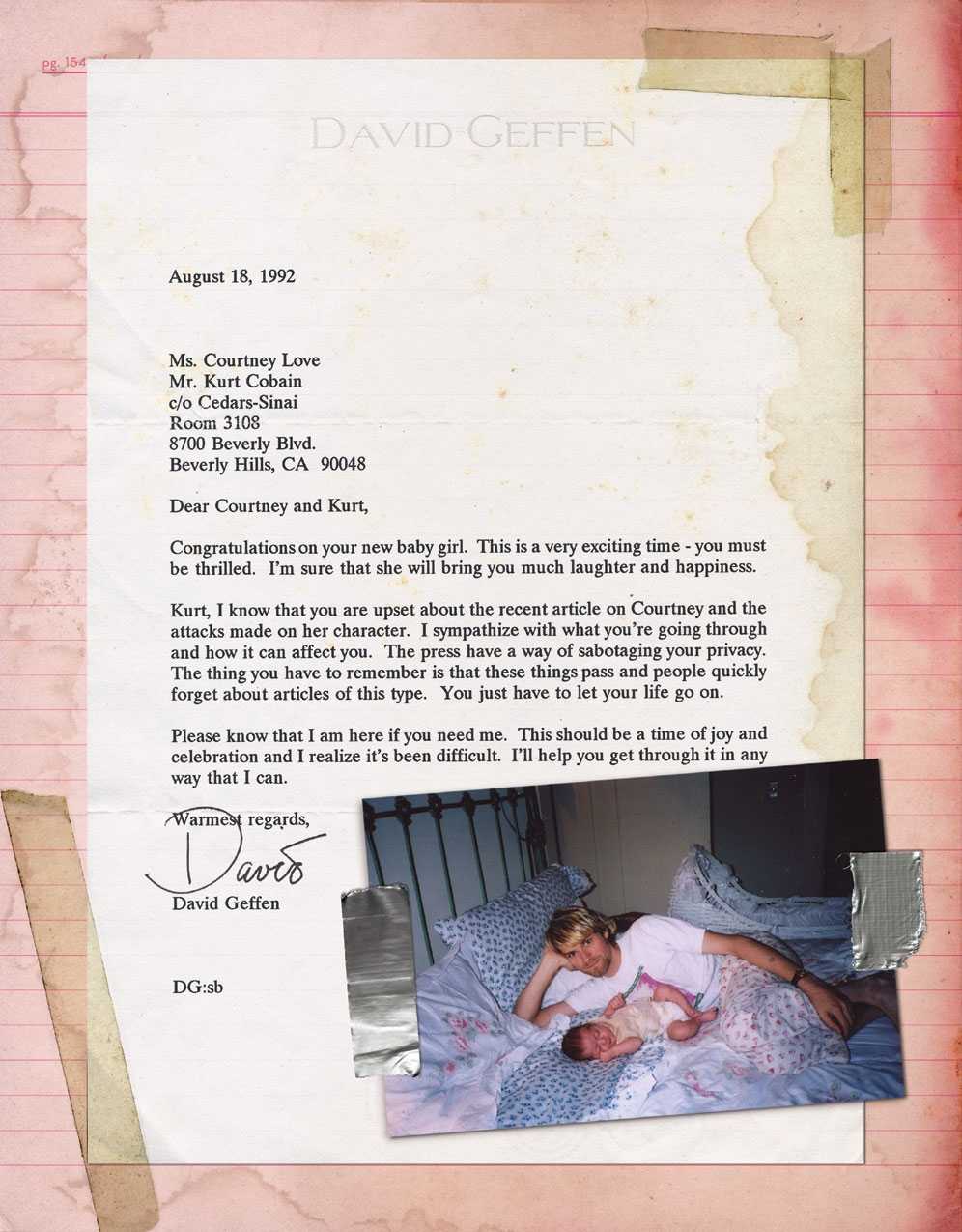 pg. 154

DAVID GEFFEN

August 18, 1992

Ms. Courtney Love
Mr. Kurt Cobain
c/o Cedars-Sinai
Room 3108
8700 Beverly Blvd.
Beverly Hills, CA 90048

Dear Courtney and Kurt,

Congratulations on your new baby girl. This is a very exciting time - you must be thrilled. I'm sure that she will bring you much laughter and happiness.

Kurt, I know that you are upset about the recent article on Courtney and the attacks made on her character. I sympathize with what you're going through and how it can affect you. The press have a way of sabotaging your privacy. The thing you have to remember is that these things pass and people quickly forget about articles of this type. You just have to let your life go on.

Please know that I am here if you need me. This should be a time of joy and celebration and I realize it's been difficult. I'll help you get through it in any way that I can.

Warmest regards,

David

David Geffen

DG:sb